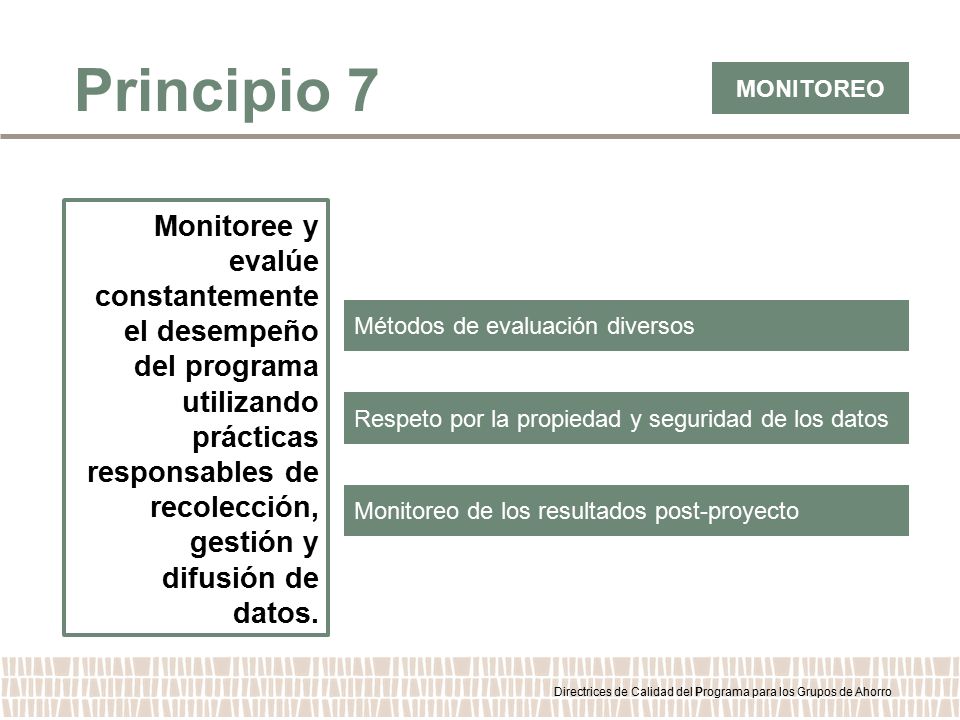 Principio 7

MONITOREO

Monitoree y evalúe constantemente el desempeño del programa utilizando prácticas responsables de recolección, gestión y difusión de datos.

Métodos de evaluación diversos

Respeto por la propiedad y seguridad de los datos

Monitoreo de los resultados post-proyecto

Directrices de Calidad del Programa para los Grupos de Ahorro